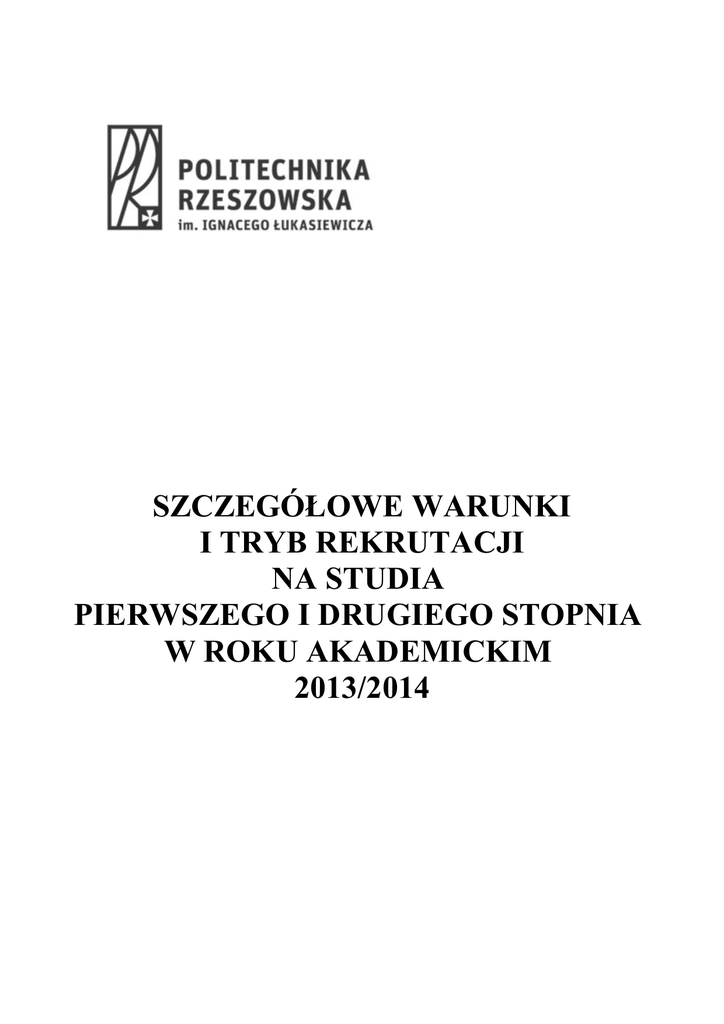 POLITECHNIKA
RZESZOWSKA
im. IGNACEGO ŁUKASIEWICZA

SZCZEGÓŁOWE WARUNKI
I TRYB REKRUTACJI
NA STUDIA
PIERWSZEGO I DRUGIEGO STOPNIA
W ROKU AKADEMICKIM
2013/2014